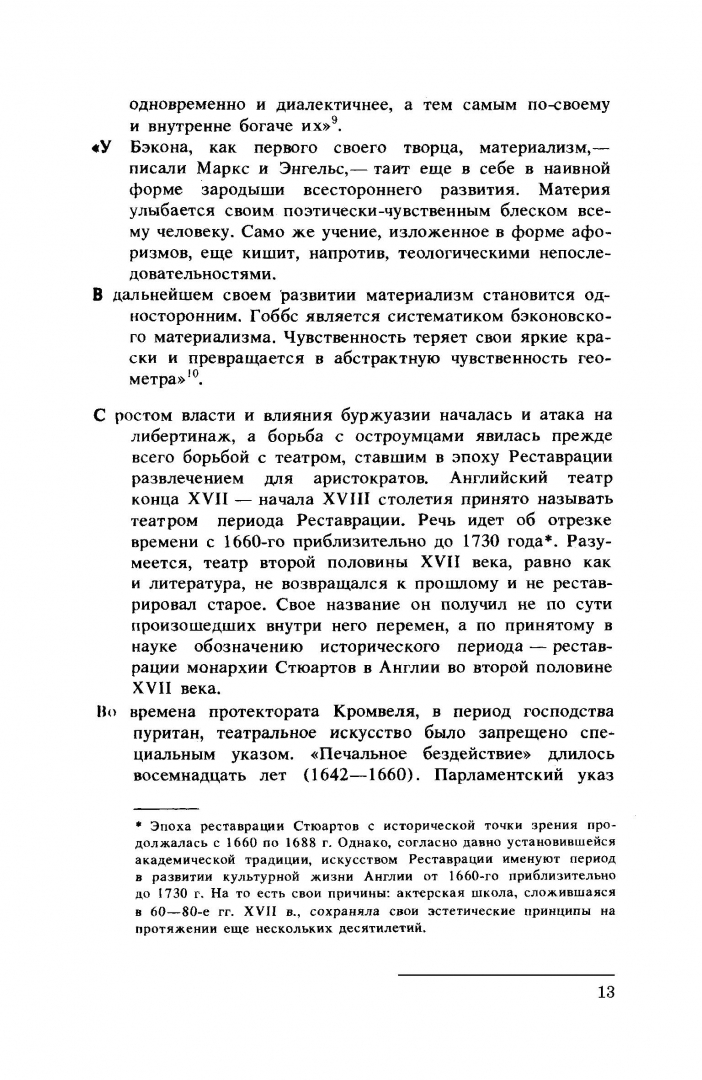 одновременно и диалектичнее, а тем самым по-своему и внутренне богаче их»$^{9}$.

«У Бэкона, как первого своего творца, материализм,— писали Маркс и Энгельс,— таит еще в себе в наивной форме зародыши всестороннего развития. Материя улыбается своим поэтически-чувственным блеском всему человеку. Само же учение, изложенное в форме афоризмов, еще кишит, напротив, теологическими непоследовательностями.

В дальнейшем своем развитии материализм становится односторонним. Гоббс является систематиком бэконовского материализма. Чувственность теряет свои яркие краски и превращается в абстрактную чувственность геометра»$^{10}$.

С ростом власти и влияния буржуазии началась и атака на либертинаж, а борьба с остроумцами явилась прежде всего борьбой с театром, ставшим в эпоху Реставрации развлечением для аристократов. Английский театр конца XVII — начала XVIII столетия принято называть театром периода Реставрации. Речь идет об отрезке времени с 1660-го приблизительно до 1730 года*. Разумеется, театр второй половины XVII века, равно как и литература, не возвращался к прошлому и не реставрировал старое. Свое название он получил не по сути произошедших внутри него перемен, а по принятому в науке обозначению исторического периода — реставрации монархии Стюартов в Англии во второй половине XVII века.

Во времена протектората Кромвеля, в период господства пуритан, театральное искусство было запрещено специальным указом. «Печальное бездействие» длилось восемнадцать лет (1642—1660). Парламентский указ

* Эпоха реставрации Стюартов с исторической точки зрения продолжалась с 1660 по 1688 г. Однако, согласно давно установившейся академической традиции, искусством Реставрации именуют период в развитии культурной жизни Англии от 1660-го приблизительно до 1730 г. На то есть свои причины: актерская школа, сложившаяся в 60—80-е гг. XVII в., сохраняла свои эстетические принципы на протяжении еще нескольких десятилетий.

13